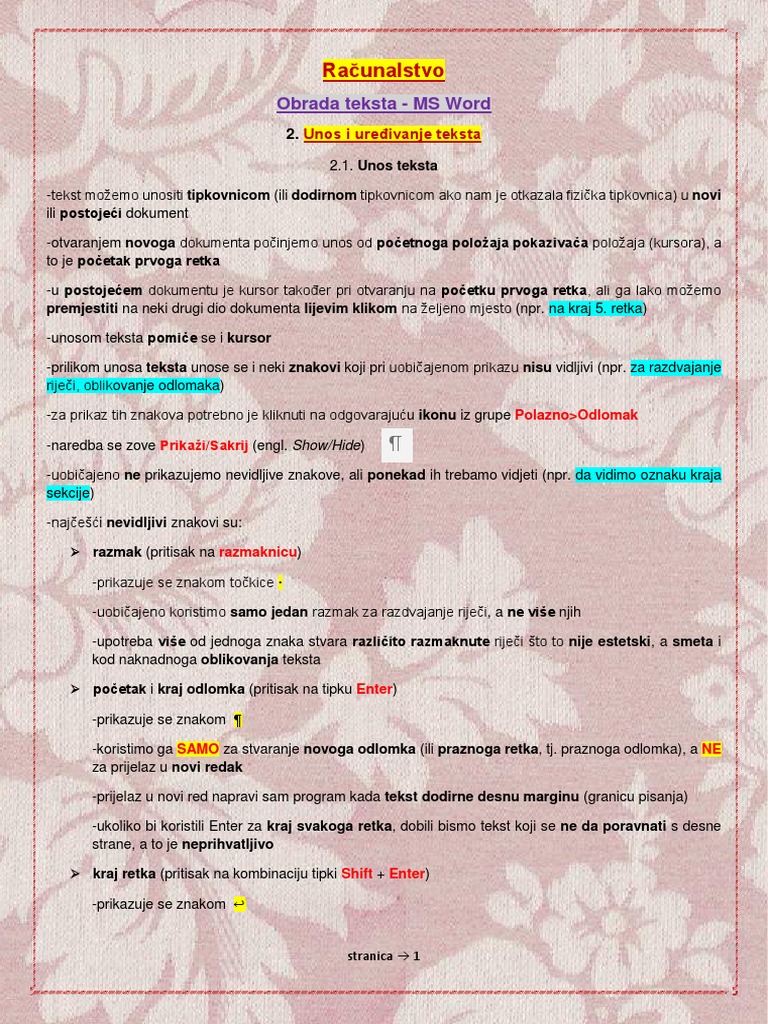 Računalstvo

Obrada teksta - MS Word

2. Unos i uređivanje teksta

2.1. Unos teksta

-tekst možemo unositi tipkovnicom (ili dodirnom tipkovnicom ako nam je otkazala fizička tipkovnica) u novi ili postojeći dokument

-otvaranjem novoga dokumenta počinjemo unos od početnoga položaja pokazivača položaja (kursora), a to je početak prvoga retka

-u postojećem dokumentu je kursor također pri otvaranju na početku prvoga retka, ali ga lako možemo premjestiti na neki drugi dio dokumenta lijevim klikom na željeno mjesto (npr. na kraj 5. retka)

-unosom teksta pomiče se i kursor

-prilikom unosa teksta unose se i neki znakovi koji pri uobičajenom prikazu nisu vidljivi (npr. za razdvajanje riječi, oblikovanje odlomaka)

-za prikaz tih znakova potrebno je kliknuti na odgovarajuću ikonu iz grupe Polazno>Odlomak

-naredba se zove Prikaži/Sakrij (engl. Show/Hide) ¶

-uobičajeno ne prikazujemo nevidljive znakove, ali ponekad ih trebamo vidjeti (npr. da vidimo oznaku kraja sekcije)

-najčešći nevidljivi znakovi su:

➢ razmak (pritisak na razmaknicu)

-prikazuje se znakom točkice ·

-uobičajeno koristimo samo jedan razmak za razdvajanje riječi, a ne više njih

-upotreba više od jednoga znaka stvara različito razmaknute riječi što to nije estetski, a smeta i kod naknadnoga oblikovanja teksta

➢ početak i kraj odlomka (pritisak na tipku Enter)

-prikazuje se znakom ¶

-koristimo ga SAMO za stvaranje novoga odlomka (ili praznoga retka, tj. praznoga odlomka), a NE za prijelaz u novi redak

-prijelaz u novi red napravi sam program kada tekst dodirne desnu marginu (granicu pisanja)

-ukoliko bi koristili Enter za kraj svakoga retka, dobili bismo tekst koji se ne da poravnati s desne strane, a to je neprihvatljivo

➢ kraj retka (pritisak na kombinaciju tipki Shift + Enter)

-prikazuje se znakom ↵

stranica → 1